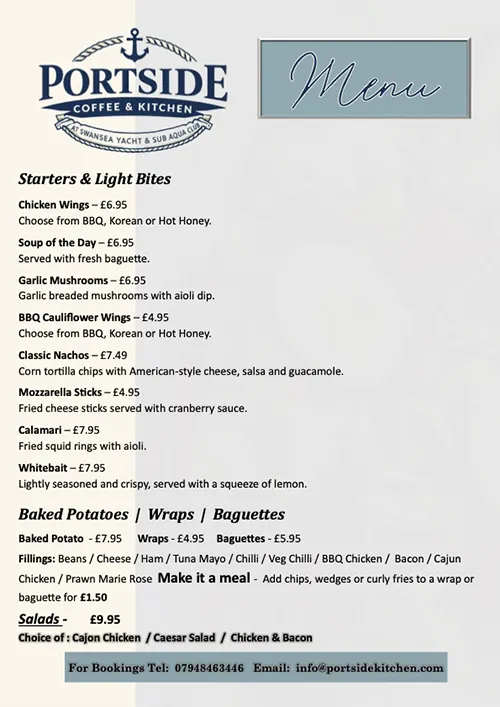 PORTSIDE
COFFEE & KITCHEN
AT SWANSEA YACHT & SUB AQUA CLUB

Menu

Starters & Light Bites

Chicken Wings – £6.95
Choose from BBQ, Korean or Hot Honey.

Soup of the Day – £6.95
Served with fresh baguette.

Garlic Mushrooms – £6.95
Garlic breaded mushrooms with aioli dip.

BBQ Cauliflower Wings – £4.95
Choose from BBQ, Korean or Hot Honey.

Classic Nachos – £7.49
Corn tortilla chips with American-style cheese, salsa and guacamole.

Mozzarella Sticks – £4.95
Fried cheese sticks served with cranberry sauce.

Calamari – £7.95
Fried squid rings with aioli.

Whitebait – £7.95
Lightly seasoned and crispy, served with a squeeze of lemon.

Baked Potatoes | Wraps | Baguettes

Baked Potato - £7.95 Wraps - £4.95 Baguettes - £5.95

Fillings: Beans / Cheese / Ham / Tuna Mayo / Chilli / Veg Chilli / BBQ Chicken / Bacon / Cajun Chicken / Prawn Marie Rose Make it a meal - Add chips, wedges or curly fries to a wrap or baguette for £1.50

Salads - £9.95
Choice of : Cajon Chicken / Caesar Salad / Chicken & Bacon

For Bookings Tel: 07948463446 Email: info@portsidekitchen.com